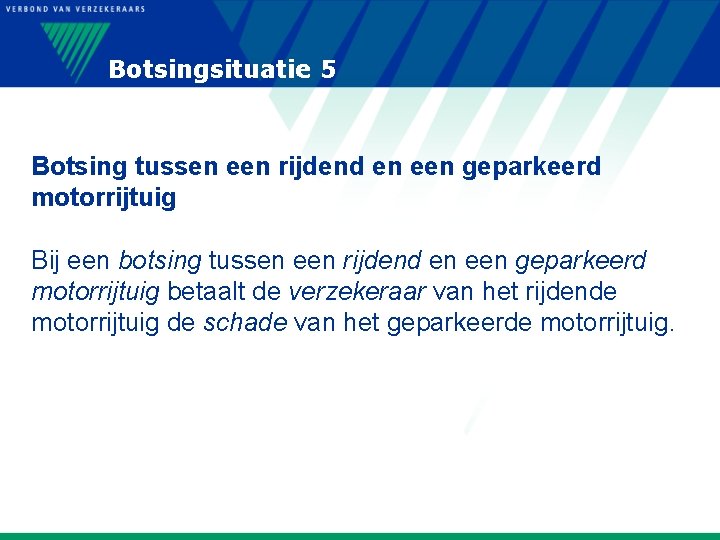 VERBOND VAN VERZEKERAARS

Botsingsituatie 5

Botsing tussen een rijdend en een geparkeerd motorrijtuig

Bij een botsing tussen een rijdend en een geparkeerd motorrijtuig betaalt de verzekeraar van het rijdende motorrijtuig de schade van het geparkeerde motorrijtuig.